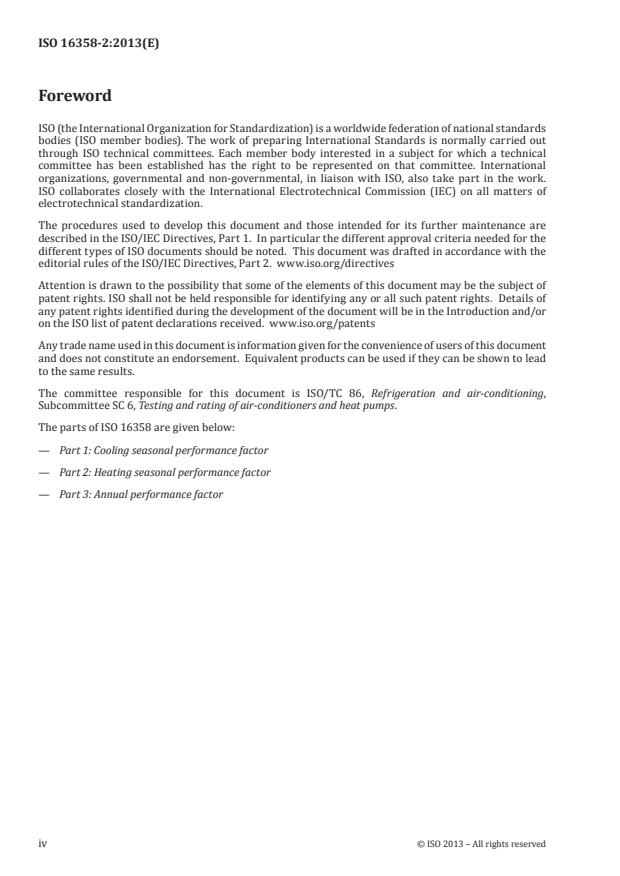 ISO 16358-2:2013(E)

Foreword

ISO (the International Organization for Standardization) is a worldwide federation of national standards bodies (ISO member bodies). The work of preparing International Standards is normally carried out through ISO technical committees. Each member body interested in a subject for which a technical committee has been established has the right to be represented on that committee. International organizations, governmental and non-governmental, in liaison with ISO, also take part in the work. ISO collaborates closely with the International Electrotechnical Commission (IEC) on all matters of electrotechnical standardization.

The procedures used to develop this document and those intended for its further maintenance are described in the ISO/IEC Directives, Part 1. In particular the different approval criteria needed for the different types of ISO documents should be noted. This document was drafted in accordance with the editorial rules of the ISO/IEC Directives, Part 2. www.iso.org/directives

Attention is drawn to the possibility that some of the elements of this document may be the subject of patent rights. ISO shall not be held responsible for identifying any or all such patent rights. Details of any patent rights identified during the development of the document will be in the Introduction and/or on the ISO list of patent declarations received. www.iso.org/patents

Any trade name used in this document is information given for the convenience of users of this document and does not constitute an endorsement. Equivalent products can be used if they can be shown to lead to the same results.

The committee responsible for this document is ISO/TC 86, Refrigeration and air-conditioning, Subcommittee SC 6, Testing and rating of air-conditioners and heat pumps.

The parts of ISO 16358 are given below:

— Part 1: Cooling seasonal performance factor

— Part 2: Heating seasonal performance factor

— Part 3: Annual performance factor

iv

© ISO 2013 – All rights reserved